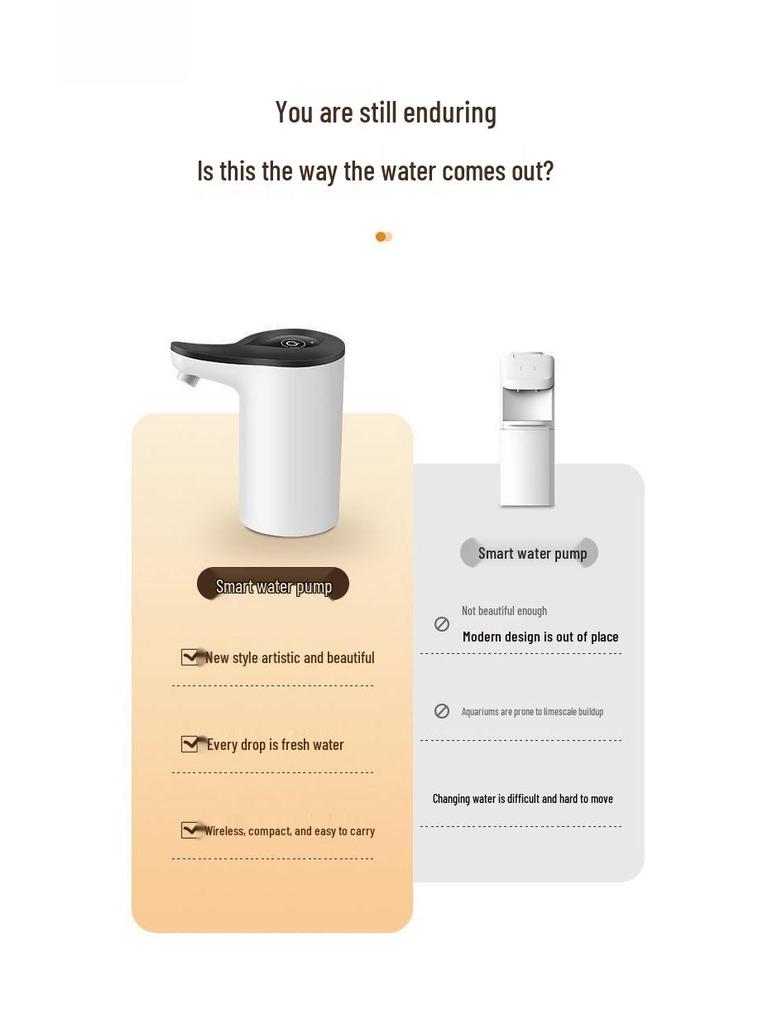 You are still enduring

Is this the way the water comes out?

Smart water pump

New style artistic and beautiful

Every drop is fresh water

Wireless, compact, and easy to carry

Smart water pump

Not beautiful enough

Modern design is out of place

Aquariums are prone to limescale buildup

Changing water is difficult and hard to move